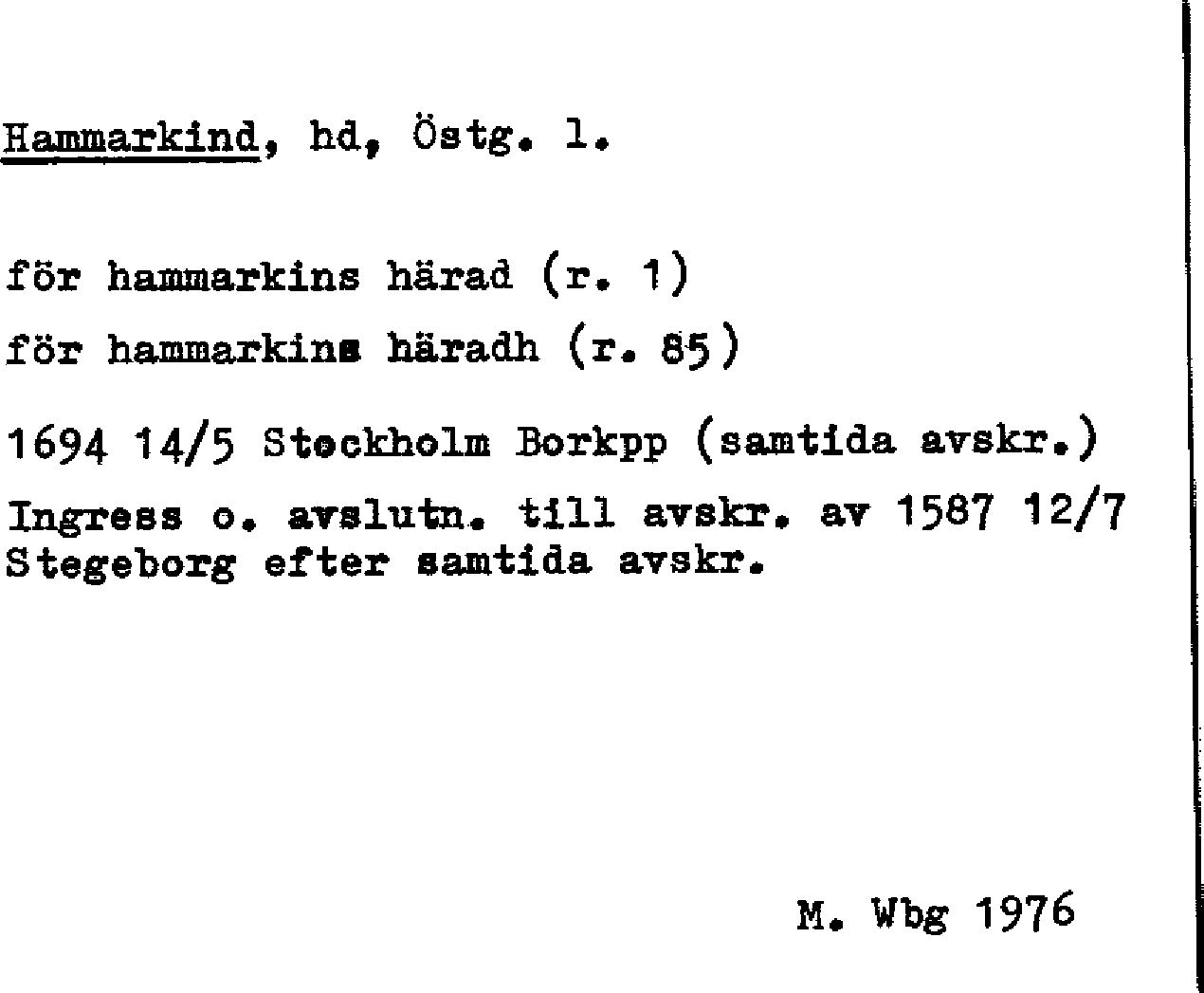 Hammarkind, hd, Östg. l.

för hammarkins härad (r. 1)

för hammarkins häradh (r. 85)

1694 14/5 Stockholm Borkpp (samtida avskr.)

Ingress o. avslutn. till avskr. av 1587 12/7 Stegeborg efter samtida avskr.

M. Wbg 1976